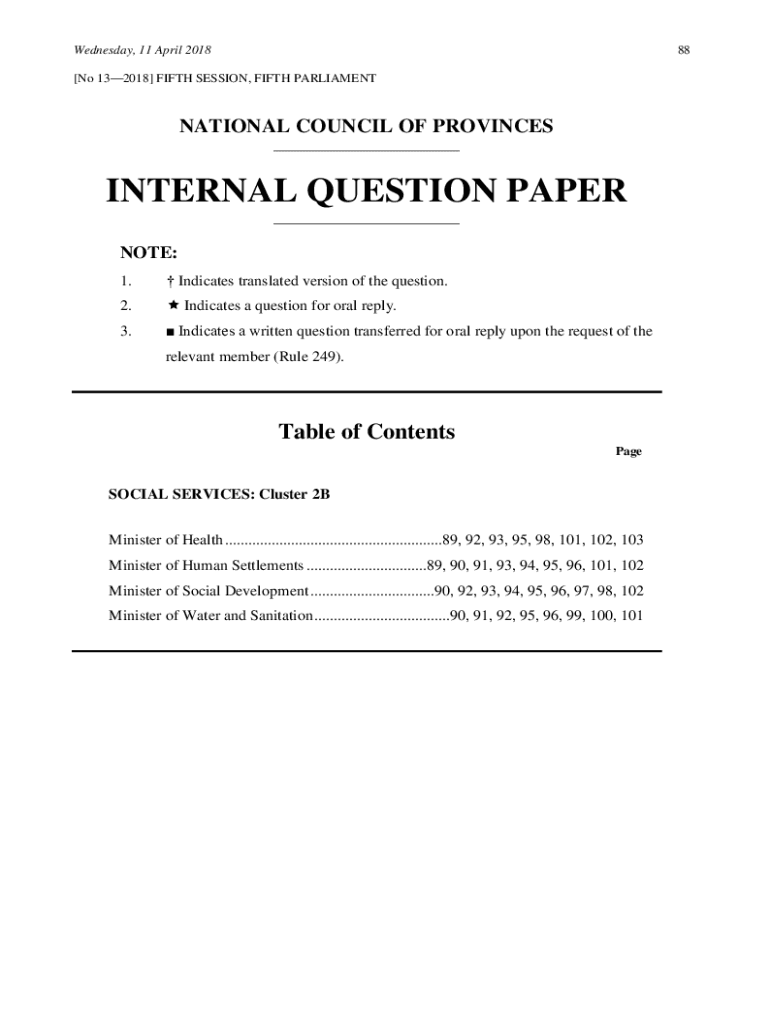 Wednesday, 11 April 2018

88

[No 13—2018] FIFTH SESSION, FIFTH PARLIAMENT

NATIONAL COUNCIL OF PROVINCES

INTERNAL QUESTION PAPER

NOTE:

1. † Indicates translated version of the question.

2. ★ Indicates a question for oral reply.

3. ■ Indicates a written question transferred for oral reply upon the request of the relevant member (Rule 249).

Table of Contents

Page

SOCIAL SERVICES: Cluster 2B

Minister of Health........................................................89, 92, 93, 95, 98, 101, 102, 103

Minister of Human Settlements ...............................89, 90, 91, 93, 94, 95, 96, 101, 102

Minister of Social Development................................90, 92, 93, 94, 95, 96, 97, 98, 102

Minister of Water and Sanitation...................................90, 91, 92, 95, 96, 99, 100, 101